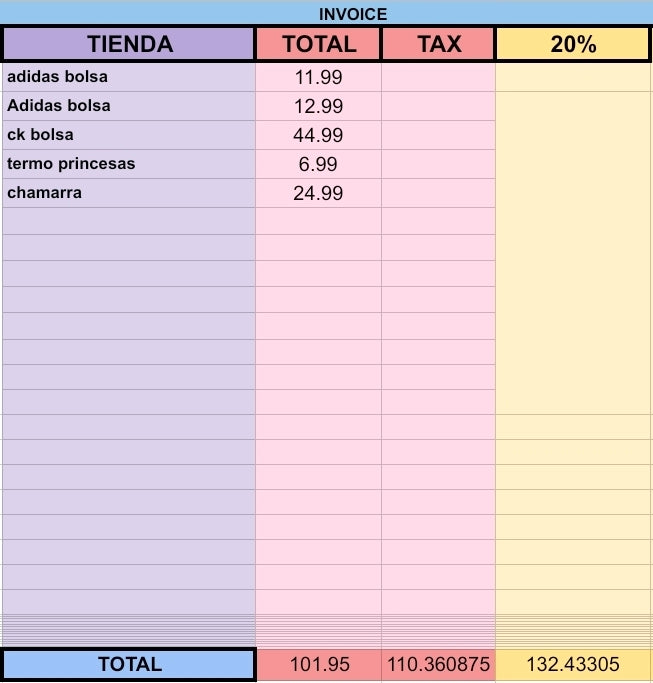 INVOICE

| TIENDA | TOTAL | TAX | 20% |
|---|---|---|---|
| adidas bolsa | 11.99 | | |
| Adidas bolsa | 12.99 | | |
| ck bolsa | 44.99 | | |
| termo princesas | 6.99 | | |
| chamarra | 24.99 | | |
| TOTAL | 101.95 | 110.360875 | 132.43305 |